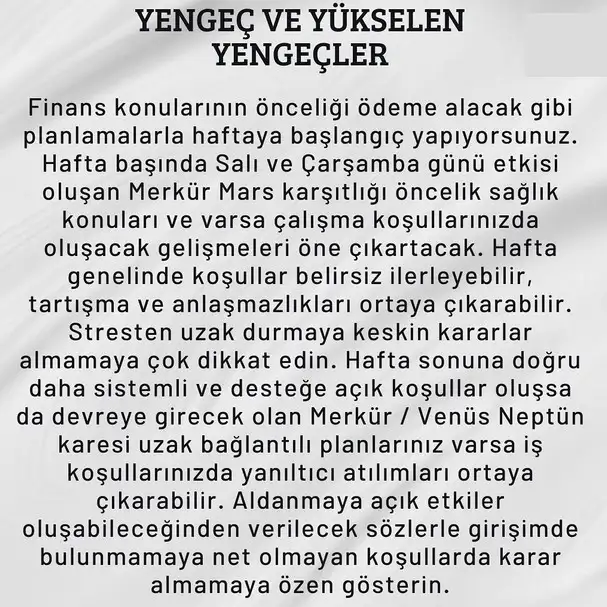 YENGEÇ VE YÜKSELEN YENGEÇLER

Finans konularının önceliği ödeme alacak gibi planlamalarla haftaya başlangıç yapıyorsunuz. Hafta başında Salı ve Çarşamba günü etkisi oluşan Merkür Mars karşıtlığı öncelik sağlık konuları ve varsa çalışma koşullarınızda oluşacak gelişmeleri öne çıkartacak. Hafta genelinde koşullar belirsiz ilerleyebilir, tartışma ve anlaşmazlıkları ortaya çıkarabilir. Stresten uzak durmaya keskin kararlar almamaya çok dikkat edin. Hafta sonuna doğru daha sistemli ve desteğe açık koşullar oluşsa da devreye girecek olan Merkür / Venüs Neptün karesi uzak bağlantılı planlarınız varsa iş koşullarınızda yanıltıcı atılımları ortaya çıkarabilir. Aldanmaya açık etkiler oluşabileceğinden verilecek sözlerle girişimde bulunmamaya net olmayan koşullarda karar almamaya özen gösterin.